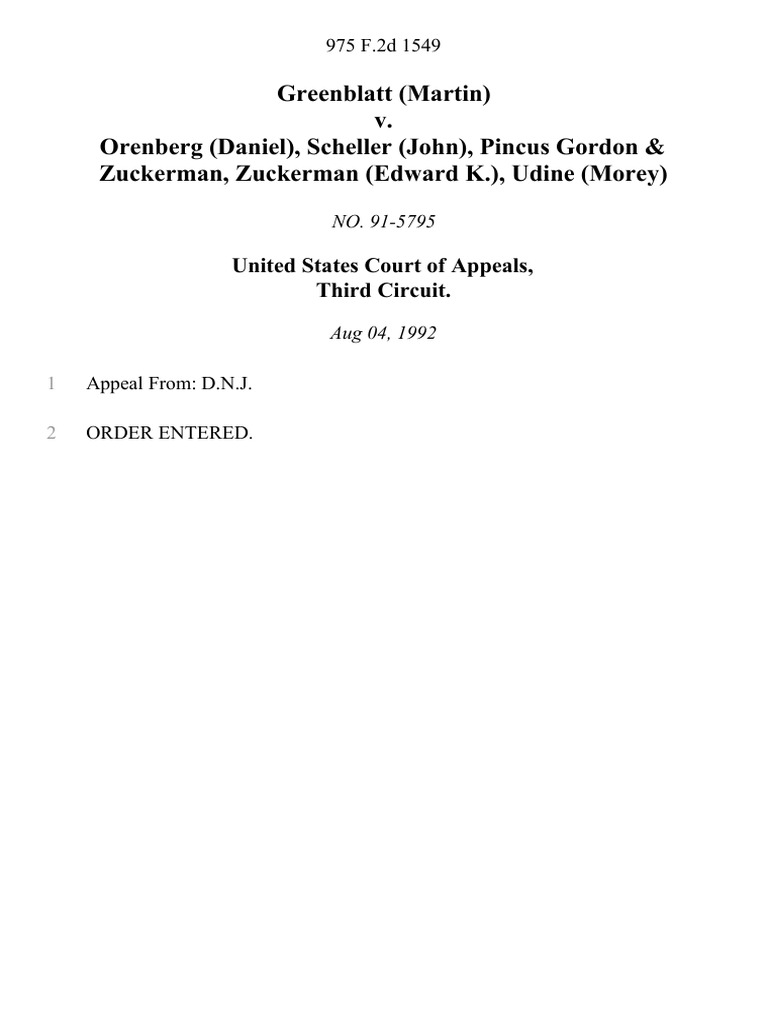 975 F.2d 1549

Greenblatt (Martin)
v.
Orenberg (Daniel), Scheller (John), Pincus Gordon & Zuckerman, Zuckerman (Edward K.), Udine (Morey)

NO. 91-5795

United States Court of Appeals,
Third Circuit.

Aug 04, 1992

1 Appeal From: D.N.J.

2 ORDER ENTERED.